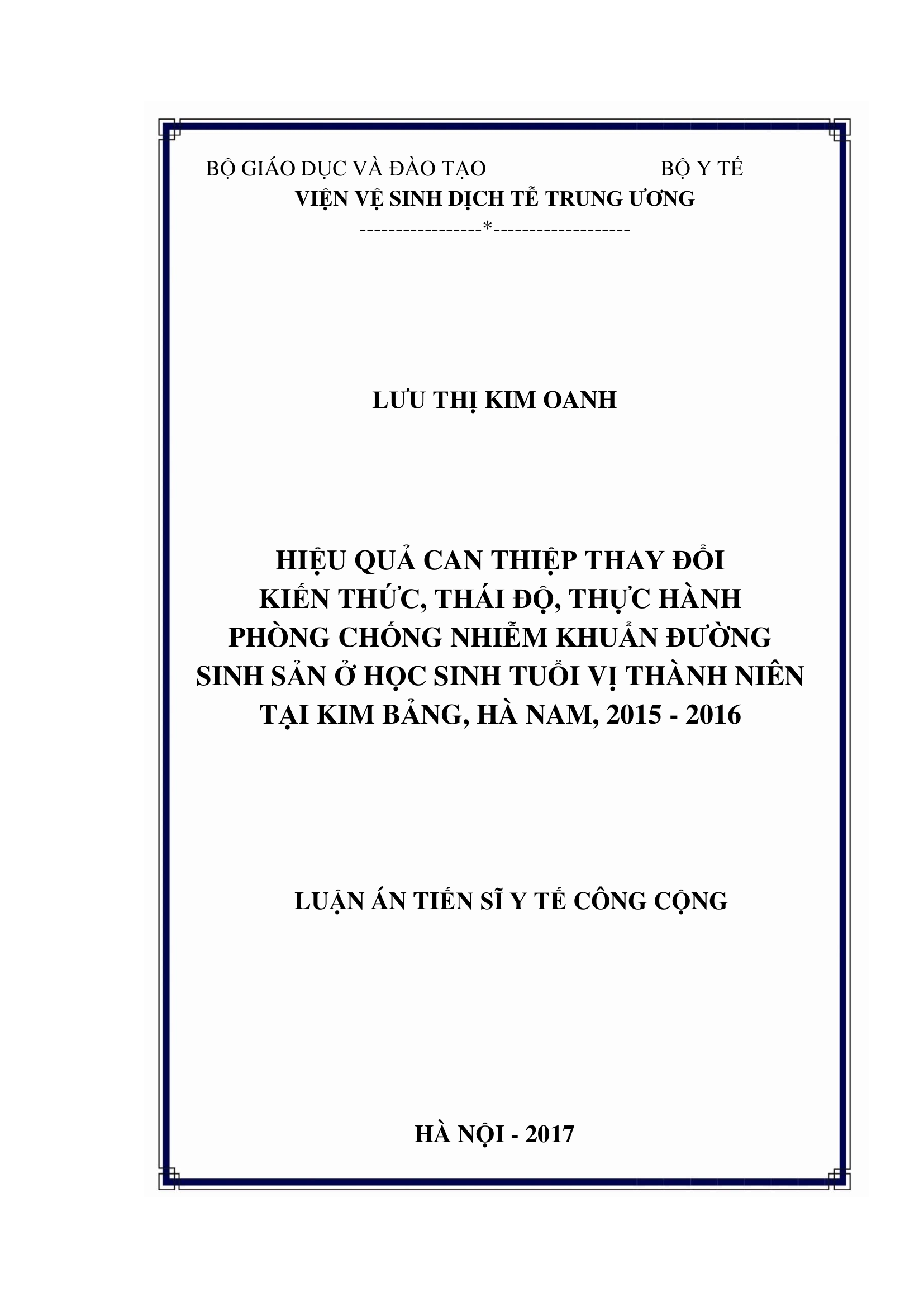 BỘ GIÁO DỤC VÀ ĐÀO TẠO BỘ Y TẾ
VIỆN VỆ SINH DỊCH TỄ TRUNG ƯƠNG
-----------------*-------------------

LƯU THỊ KIM OANH

HIỆU QUẢ CAN THIỆP THAY ĐỔI
KIẾN THỨC, THÁI ĐỘ, THỰC HÀNH
PHÒNG CHỐNG NHIỄM KHUẨN ĐƯỜNG
SINH SẢN Ở HỌC SINH TUỔI VỊ THÀNH NIÊN
TẠI KIM BẢNG, HÀ NAM, 2015 - 2016

LUẬN ÁN TIẾN SĨ Y TẾ CÔNG CỘNG

HÀ NỘI - 2017